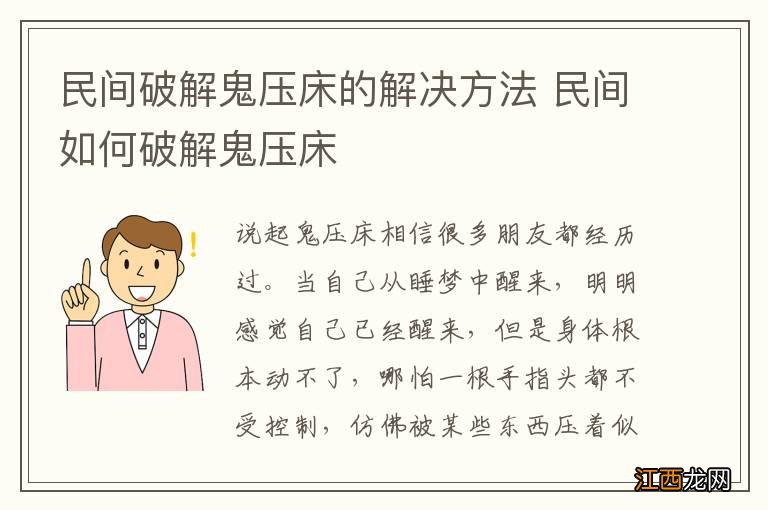 民间破解鬼压床的解决方法 民间如何破解鬼压床

说起鬼压床相信很多朋友都经历过。当自己从睡梦中醒来，明明感觉自己已经醒来，但是身体根本动不了，哪怕一根手指头都不受控制，仿佛被某些东西压着似

江西龙网